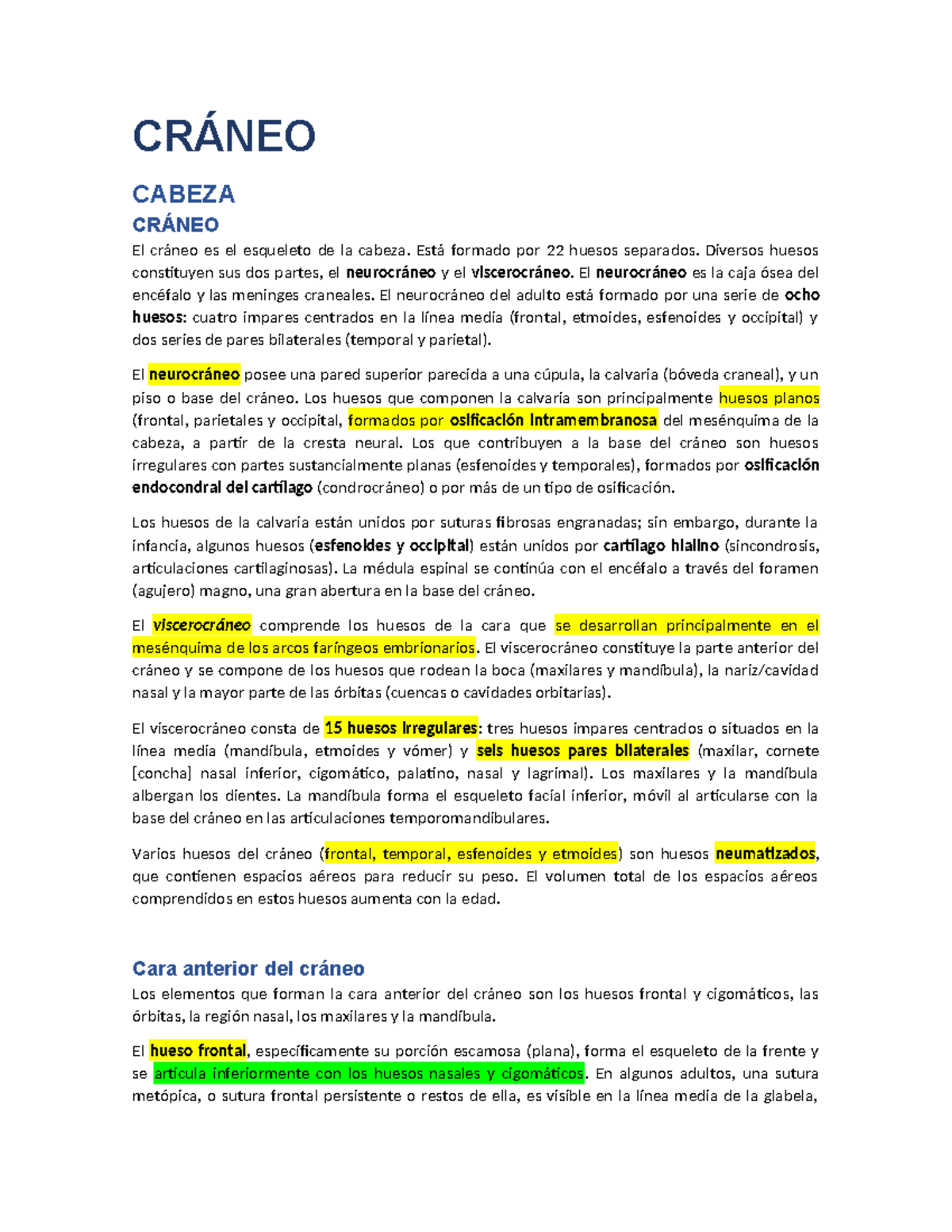 CRÁNEO

CABEZA

CRÁNEO

El cráneo es el esqueleto de la cabeza. Está formado por 22 huesos separados. Diversos huesos constituyen sus dos partes, el neurocráneo y el viscerocráneo. El neurocráneo es la caja ósea del encéfalo y las meninges craneales. El neurocráneo del adulto está formado por una serie de ocho huesos: cuatro impares centrados en la línea media (frontal, etmoides, esfenoides y occipital) y dos series de pares bilaterales (temporal y parietal).

El neurocráneo posee una pared superior parecida a una cúpula, la calvaria (bóveda craneal), y un piso o base del cráneo. Los huesos que componen la calvaria son principalmente huesos planos (frontal, parietales y occipital, formados por osificación intramembranosa del mesénquima de la cabeza, a partir de la cresta neural. Los que contribuyen a la base del cráneo son huesos irregulares con partes sustancialmente planas (esfenoides y temporales), formados por osificación endocondral del cartílago (condrocráneo) o por más de un tipo de osificación.

Los huesos de la calvaria están unidos por suturas fibrosas engranadas; sin embargo, durante la infancia, algunos huesos (esfenoides y occipital) están unidos por cartílago hialino (sincondrosis, articulaciones cartilaginosas). La médula espinal se continúa con el encéfalo a través del foramen (agujero) magno, una gran abertura en la base del cráneo.

El viscerocráneo comprende los huesos de la cara que se desarrollan principalmente en el mesénquima de los arcos faríngeos embrionarios. El viscerocráneo constituye la parte anterior del cráneo y se compone de los huesos que rodean la boca (maxilares y mandíbula), la nariz/cavidad nasal y la mayor parte de las órbitas (cuencas o cavidades orbitarias).

El viscerocráneo consta de 15 huesos irregulares: tres huesos impares centrados o situados en la línea media (mandíbula, etmoides y vómer) y seis huesos pares bilaterales (maxilar, cornete [concha] nasal inferior, cigomático, palatino, nasal y lagrimal). Los maxilares y la mandíbula albergan los dientes. La mandíbula forma el esqueleto facial inferior, móvil al articularse con la base del cráneo en las articulaciones temporomandibulares.

Varios huesos del cráneo (frontal, temporal, esfenoides y etmoides) son huesos neumatizados, que contienen espacios aéreos para reducir su peso. El volumen total de los espacios aéreos comprendidos en estos huesos aumenta con la edad.

Cara anterior del cráneo

Los elementos que forman la cara anterior del cráneo son los huesos frontal y cigomáticos, las órbitas, la región nasal, los maxilares y la mandíbula.

El hueso frontal, específicamente su porción escamosa (plana), forma el esqueleto de la frente y se articula inferiormente con los huesos nasales y cigomáticos. En algunos adultos, una sutura metópica, o sutura frontal persistente o restos de ella, es visible en la línea media de la glabela,